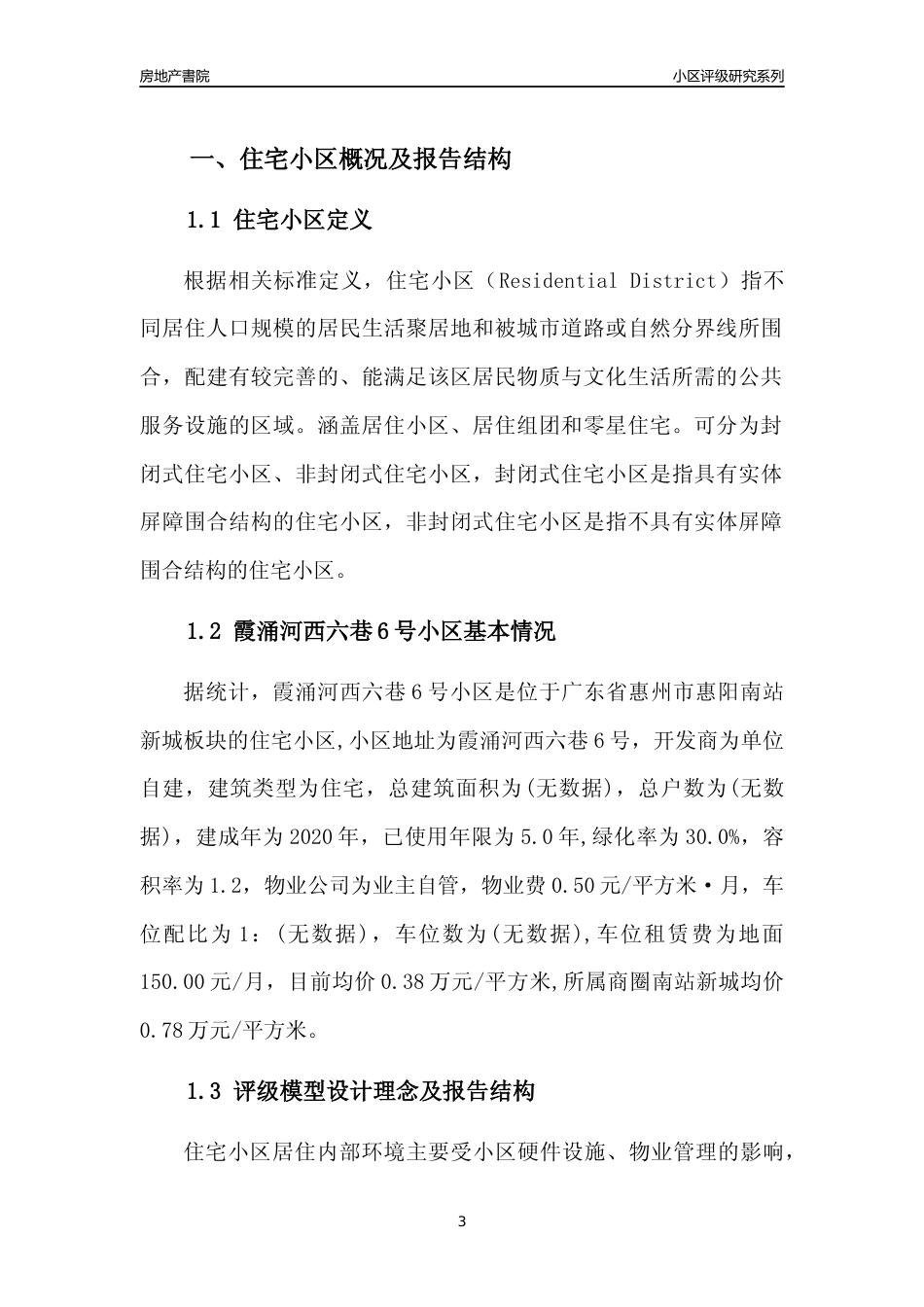 房地产書院

小区评级研究系列

一、住宅小区概况及报告结构

1.1 住宅小区定义

根据相关标准定义，住宅小区（Residential District）指不同居住人口规模的居民生活聚居地和被城市道路或自然分界线所围合，配建有较完善的、能满足该区居民物质与文化生活所需的公共服务设施的区域。涵盖居住小区、居住组团和零星住宅。可分为封闭式住宅小区、非封闭式住宅小区，封闭式住宅小区是指具有实体屏障围合结构的住宅小区，非封闭式住宅小区是指不具有实体屏障围合结构的住宅小区。

1.2 霞涌河西六巷6号小区基本情况

据统计，霞涌河西六巷6号小区是位于广东省惠州市惠阳南站新城板块的住宅小区,小区地址为霞涌河西六巷6号，开发商为单位自建，建筑类型为住宅，总建筑面积为(无数据)，总户数为(无数据)，建成年为2020年，已使用年限为5.0年,绿化率为30.0%，容积率为1.2，物业公司为业主自管，物业费0.50元/平方米·月，车位配比为1：(无数据)，车位数为(无数据),车位租赁费为地面150.00元/月，目前均价0.38万元/平方米,所属商圈南站新城均价0.78万元/平方米。

1.3 评级模型设计理念及报告结构

住宅小区居住内部环境主要受小区硬件设施、物业管理的影响，

3